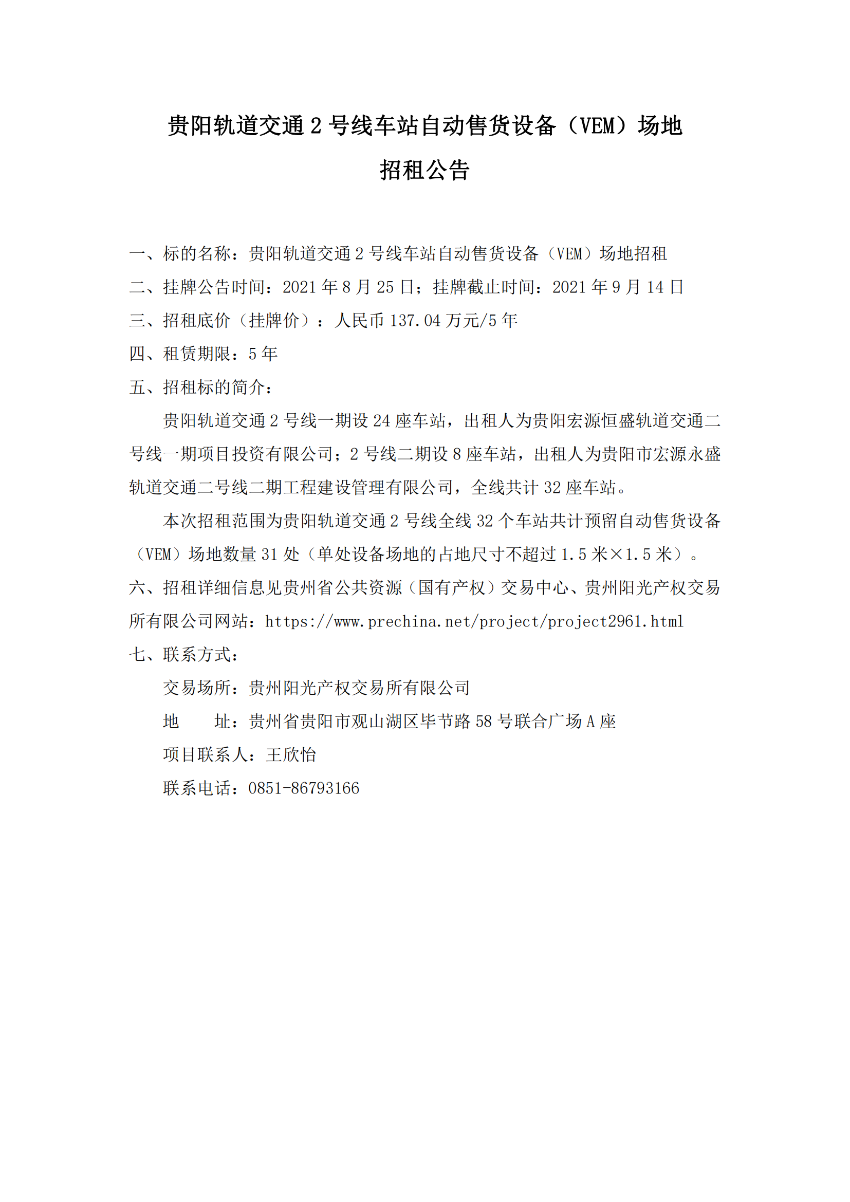 贵阳轨道交通 2 号线车站自动售货设备（VEM）场地
招租公告

一、标的名称：贵阳轨道交通 2 号线车站自动售货设备（VEM）场地招租
二、挂牌公告时间：2021 年 8 月 25 日；挂牌截止时间：2021 年 9 月 14 日
三、招租底价（挂牌价）：人民币 137.04 万元/5 年
四、租赁期限：5 年
五、招租标的简介：

贵阳轨道交通 2 号线一期设 24 座车站，出租人为贵阳宏源恒盛轨道交通二号线一期项目投资有限公司；2 号线二期设 8 座车站，出租人为贵阳市宏源永盛轨道交通二号线二期工程建设管理有限公司，全线共计 32 座车站。

本次招租范围为贵阳轨道交通 2 号线全线 32 个车站共计预留自动售货设备（VEM）场地数量 31 处（单处设备场地的占地尺寸不超过 1.5 米×1.5 米）。

六、招租详细信息见贵州省公共资源（国有产权）交易中心、贵州阳光产权交易所有限公司网站：https://www.prechina.net/project/project2961.html
七、联系方式：

交易场所：贵州阳光产权交易所有限公司

地　　址：贵州省贵阳市观山湖区毕节路 58 号联合广场 A 座

项目联系人：王欣怡

联系电话：0851-86793166